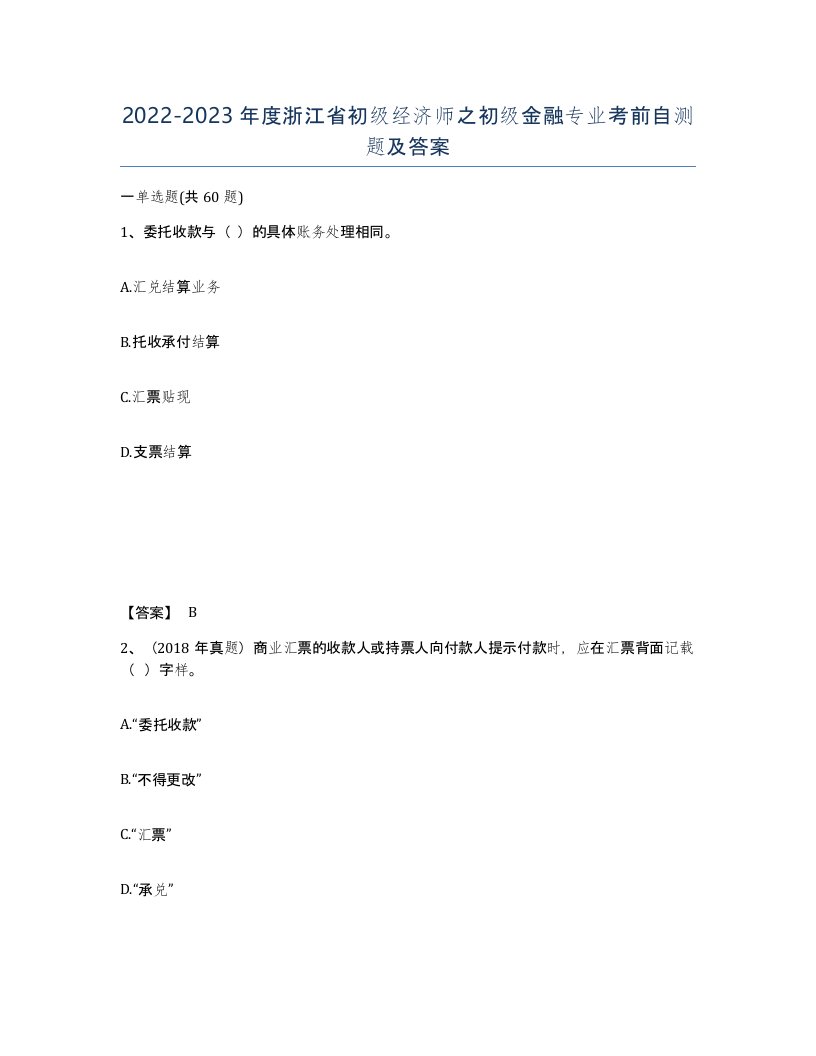 2022-2023年度浙江省初级经济师之初级金融专业考前自测题及答案

一单选题(共60题)

1、委托收款与（ ）的具体账务处理相同。

A.汇兑结算业务

B.托收承付结算

C.汇票贴现

D.支票结算

【答案】 B

2、（2018年真题）商业汇票的收款人或持票人向付款人提示付款时，应在汇票背面记载（ ）字样。

A.“委托收款”

B.“不得更改”

C.“汇票”

D.“承兑”